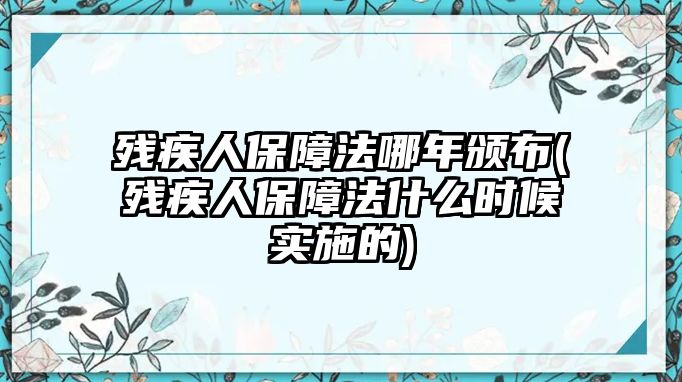 残疾人保障法哪年颁布(残疾人保障法什么时候实施的)